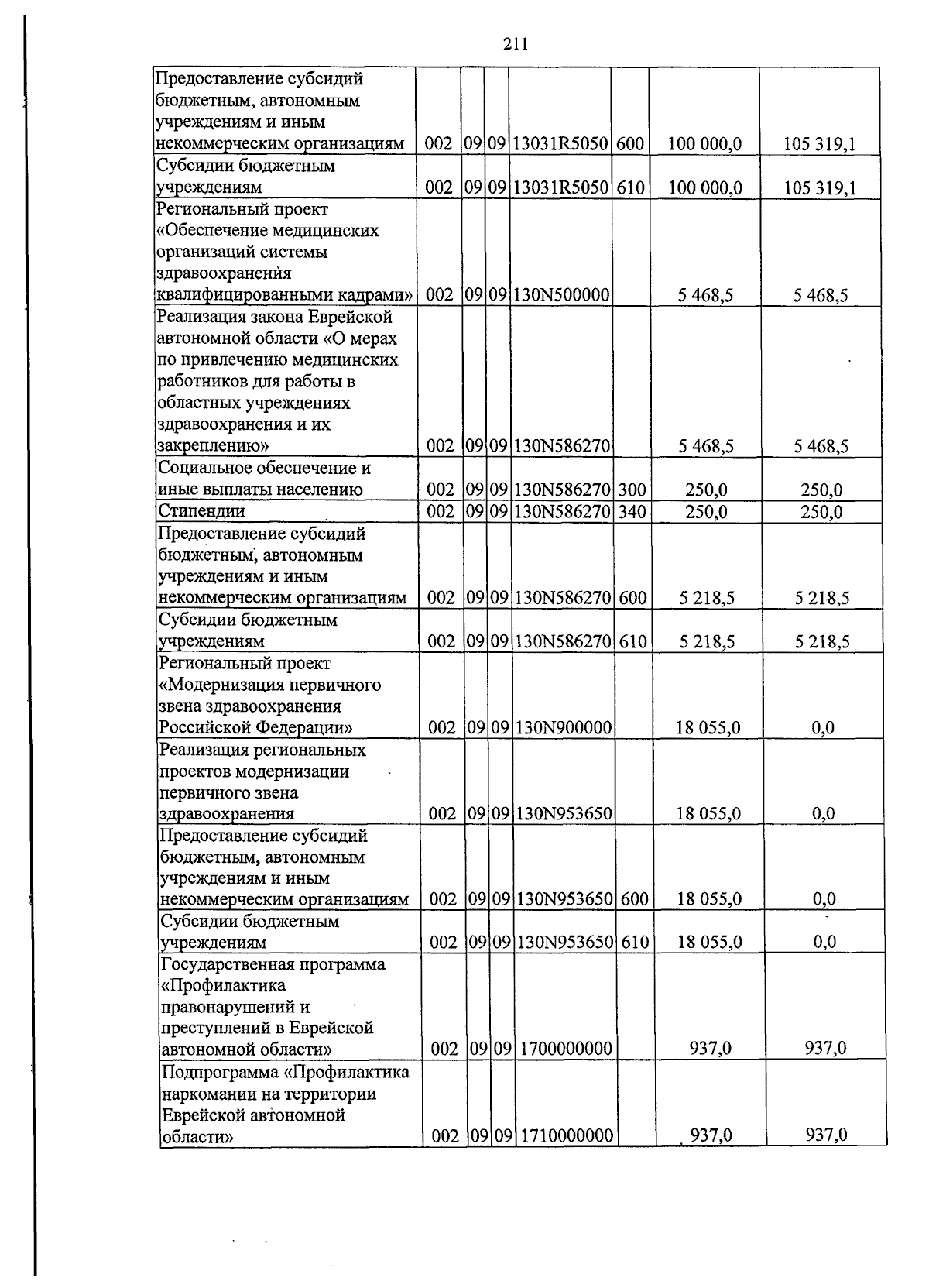 211

| Предоставление субсидий бюджетным, автономным учреждениям и иным некоммерческим организациям | 002 | 09 | 09 | 13031R5050 | 600 | 100 000,0 | 105 319,1 |
|---|---|---|---|---|---|---|---|
| Субсидии бюджетным учреждениям | 002 | 09 | 09 | 13031R5050 | 610 | 100 000,0 | 105 319,1 |
| Региональный проект «Обеспечение медицинских организаций системы здравоохранения квалифицированными кадрами» | 002 | 09 | 09 | 130N500000 | | 5 468,5 | 5 468,5 |
| Реализация закона Еврейской автономной области «О мерах по привлечению медицинских работников для работы в областных учреждениях здравоохранения и их закреплению» | 002 | 09 | 09 | 130N586270 | | 5 468,5 | 5 468,5 |
| Социальное обеспечение и иные выплаты населению | 002 | 09 | 09 | 130N586270 | 300 | 250,0 | 250,0 |
| Стипендии | 002 | 09 | 09 | 130N586270 | 340 | 250,0 | 250,0 |
| Предоставление субсидий бюджетным, автономным учреждениям и иным некоммерческим организациям | 002 | 09 | 09 | 130N586270 | 600 | 5 218,5 | 5 218,5 |
| Субсидии бюджетным учреждениям | 002 | 09 | 09 | 130N586270 | 610 | 5 218,5 | 5 218,5 |
| Региональный проект «Модернизация первичного звена здравоохранения Российской Федерации» | 002 | 09 | 09 | 130N900000 | | 18 055,0 | 0,0 |
| Реализация региональных проектов модернизации первичного звена здравоохранения | 002 | 09 | 09 | 130N953650 | | 18 055,0 | 0,0 |
| Предоставление субсидий бюджетным, автономным учреждениям и иным некоммерческим организациям | 002 | 09 | 09 | 130N953650 | 600 | 18 055,0 | 0,0 |
| Субсидии бюджетным учреждениям | 002 | 09 | 09 | 130N953650 | 610 | 18 055,0 | 0,0 |
| Государственная программа «Профилактика правонарушений и преступлений в Еврейской автономной области» | 002 | 09 | 09 | 1700000000 | | 937,0 | 937,0 |
| Подпрограмма «Профилактика наркомании на территории Еврейской автономной области» | 002 | 09 | 09 | 1710000000 | | 937,0 | 937,0 |